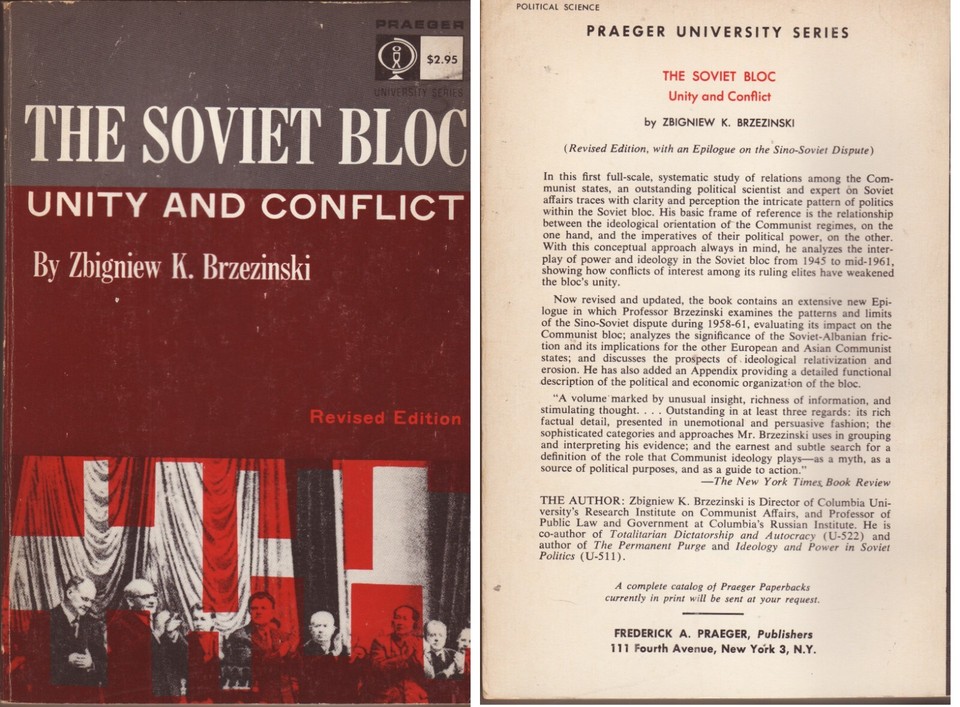 PRAEGER

$2.95

UNIVERSITY SERIES

THE SOVIET BLOC

UNITY AND CONFLICT

By Zbigniew K. Brzezinski

Revised Edition

POLITICAL SCIENCE

PRAEGER UNIVERSITY SERIES

THE SOVIET BLOC
Unity and Conflict

by ZBIGNIEW K. BRZEZINSKI

(Revised Edition, with an Epilogue on the Sino-Soviet Dispute)

In this first full-scale, systematic study of relations among the Communist states, an outstanding political scientist and expert on Soviet affairs traces with clarity and perception the intricate pattern of politics within the Soviet bloc. His basic frame of reference is the relationship between the ideological orientation of the Communist regimes, on the one hand, and the imperatives of their political power, on the other. With this conceptual approach always in mind, he analyzes the interplay of power and ideology in the Soviet bloc from 1945 to mid-1961, showing how conflicts of interest among its ruling elites have weakened the bloc's unity.

Now revised and updated, the book contains an extensive new Epilogue in which Professor Brzezinski examines the patterns and limits of the Sino-Soviet dispute during 1958-61, evaluating its impact on the Communist bloc; analyzes the significance of the Soviet-Albanian friction and its implications for the other European and Asian Communist states; and discusses the prospects of ideological relativization and erosion. He has also added an Appendix providing a detailed functional description of the political and economic organization of the bloc.

"A volume marked by unusual insight, richness of information, and stimulating thought. . . . Outstanding in at least three regards: its rich factual detail, presented in unemotional and persuasive fashion; the sophisticated categories and approaches Mr. Brzezinski uses in grouping and interpreting his evidence; and the earnest and subtle search for a definition of the role that Communist ideology plays—as a myth, as a source of political purposes, and as a guide to action."
—The New York Times Book Review

THE AUTHOR: Zbigniew K. Brzezinski is Director of Columbia University's Research Institute on Communist Affairs, and Professor of Public Law and Government at Columbia's Russian Institute. He is co-author of Totalitarian Dictatorship and Autocracy (U-522) and author of The Permanent Purge and Ideology and Power in Soviet Politics (U-511).

A complete catalog of Praeger Paperbacks currently in print will be sent at your request.

FREDERICK A. PRAEGER, Publishers
111 Fourth Avenue, New York 3, N.Y.